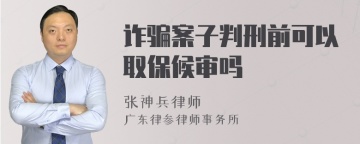 诈骗案子判刑前可以取保候审吗

张神兵律师
广东律参律师事务所